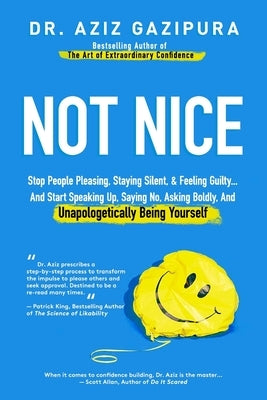 DR. AZIZ GAZIPURA

Bestselling Author of
The Art of Extraordinary Confidence

NOT NICE

Stop People Pleasing, Staying Silent, & Feeling Guilty... And Start Speaking Up, Saying No, Asking Boldly, And Unapologetically Being Yourself

" Dr. Aziz prescribes a step-by-step process to transform the impulse to please others and seek approval. Destined to be a re-read many times. "
— Patrick King, Bestselling Author of The Science of Likability

When it comes to confidence building, Dr. Aziz is the master...
— Scott Allan, Author of Do It Scared